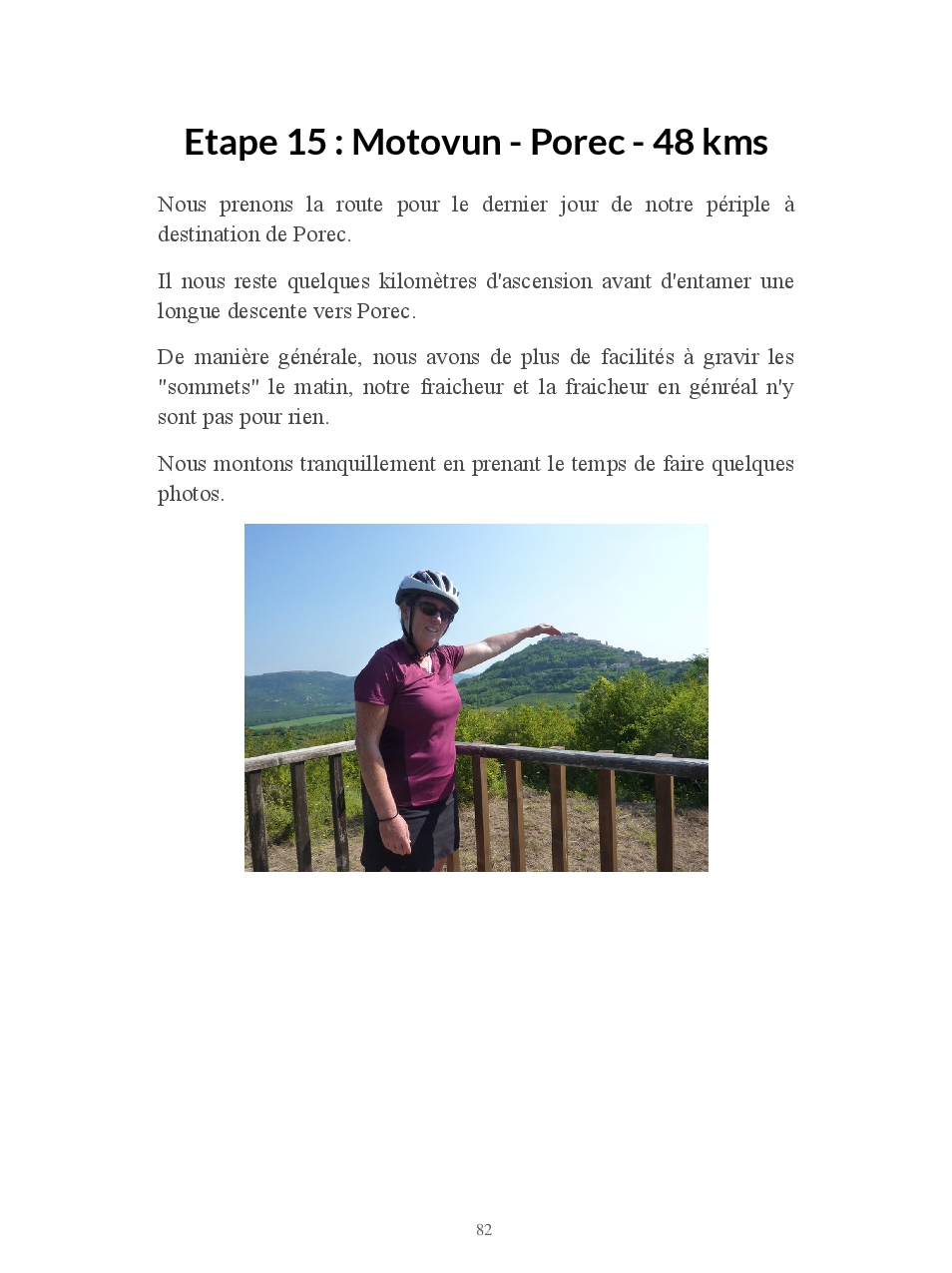 Etape 15 : Motovun - Porec - 48 kms

Nous prenons la route pour le dernier jour de notre périple à destination de Porec.

Il nous reste quelques kilomètres d'ascension avant d'entamer une longue descente vers Porec.

De manière générale, nous avons de plus de facilités à gravir les "sommets" le matin, notre fraicheur et la fraicheur en génréal n'y sont pas pour rien.

Nous montons tranquillement en prenant le temps de faire quelques photos.

82